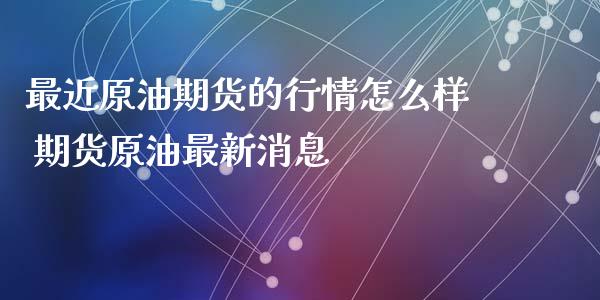 最近原油期货的行情怎么样
期货原油最新消息